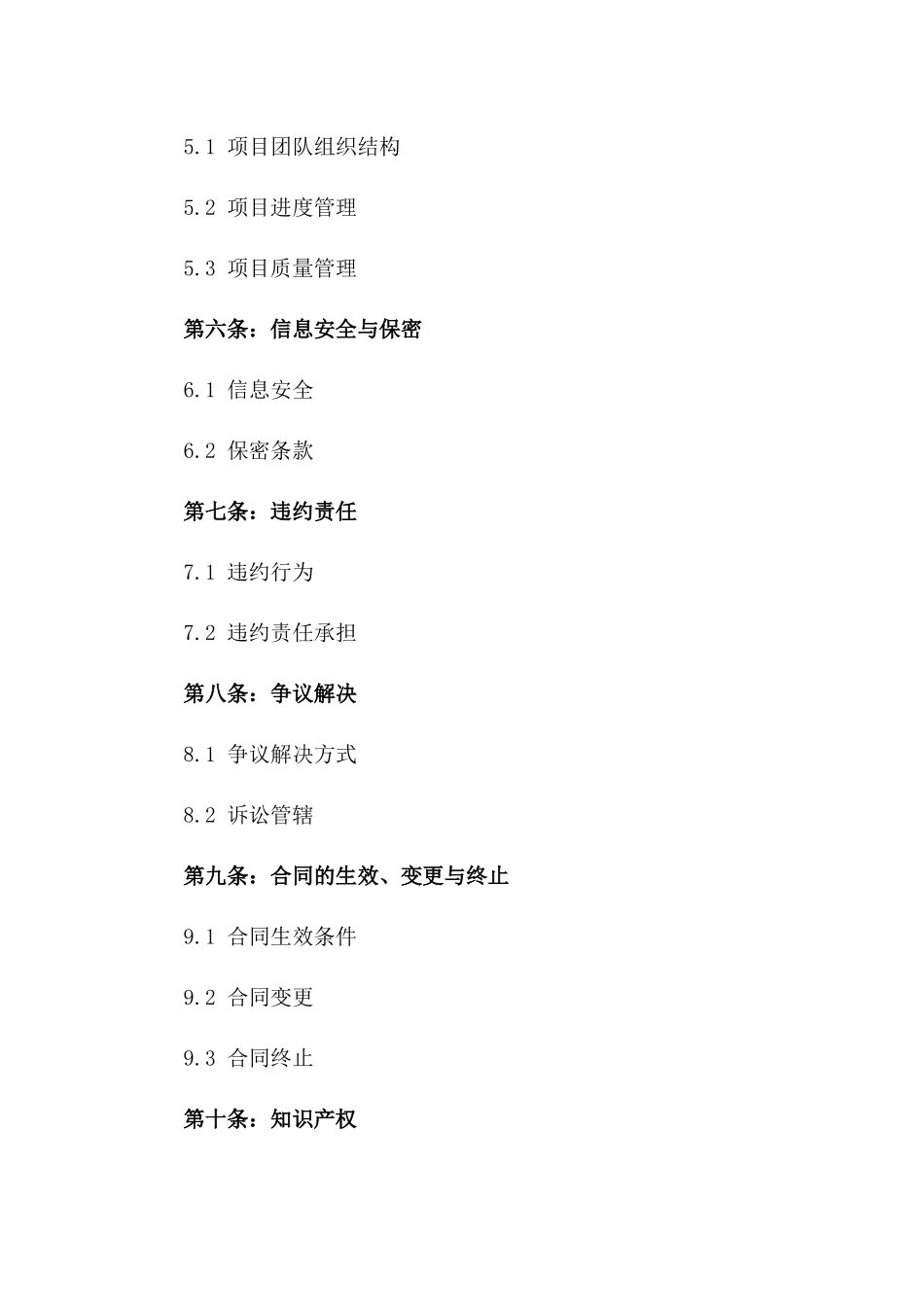 5.1 项目团队组织结构

5.2 项目进度管理

5.3 项目质量管理

第六条：信息安全与保密

6.1 信息安全

6.2 保密条款

第七条：违约责任

7.1 违约行为

7.2 违约责任承担

第八条：争议解决

8.1 争议解决方式

8.2 诉讼管辖

第九条：合同的生效、变更与终止

9.1 合同生效条件

9.2 合同变更

9.3 合同终止

第十条：知识产权